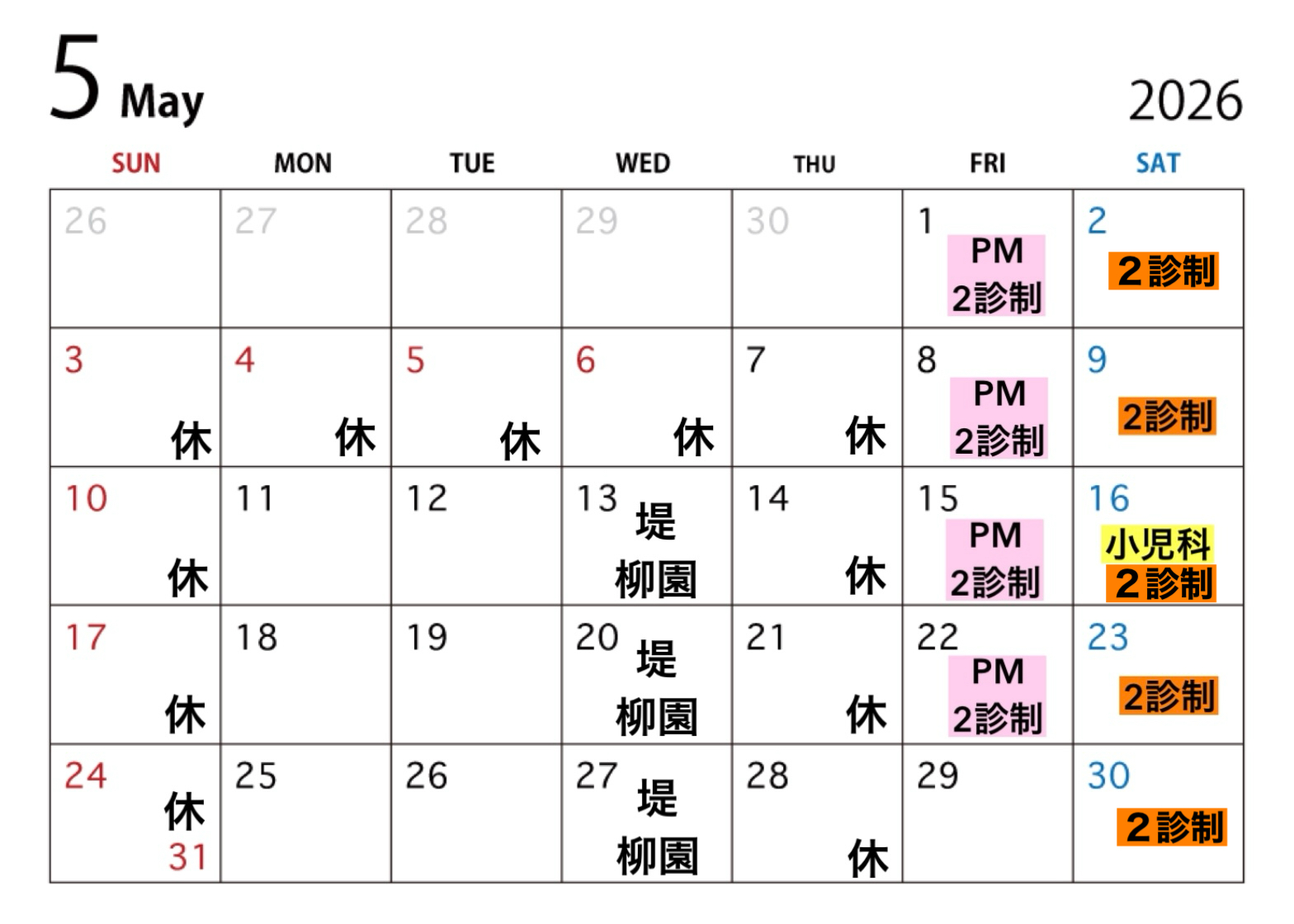 5 May

2026

| SUN | MON | TUE | WED | THU | FRI | SAT |
|---|---|---|---|---|---|---|
| 26 | 27 | 28 | 29 | 30 | 1 PM 2診制 | 2 2診制 |
| 3 休 | 4 休 | 5 休 | 6 休 | 7 休 | 8 PM 2診制 | 9 2診制 |
| 10 休 | 11 | 12 | 13 堤 柳園 | 14 休 | 15 PM 2診制 | 16 小児科 2診制 |
| 17 休 | 18 | 19 | 20 堤 柳園 | 21 休 | 22 PM 2診制 | 23 2診制 |
| 24 休 31 | 25 | 26 | 27 堤 柳園 | 28 休 | 29 | 30 2診制 |